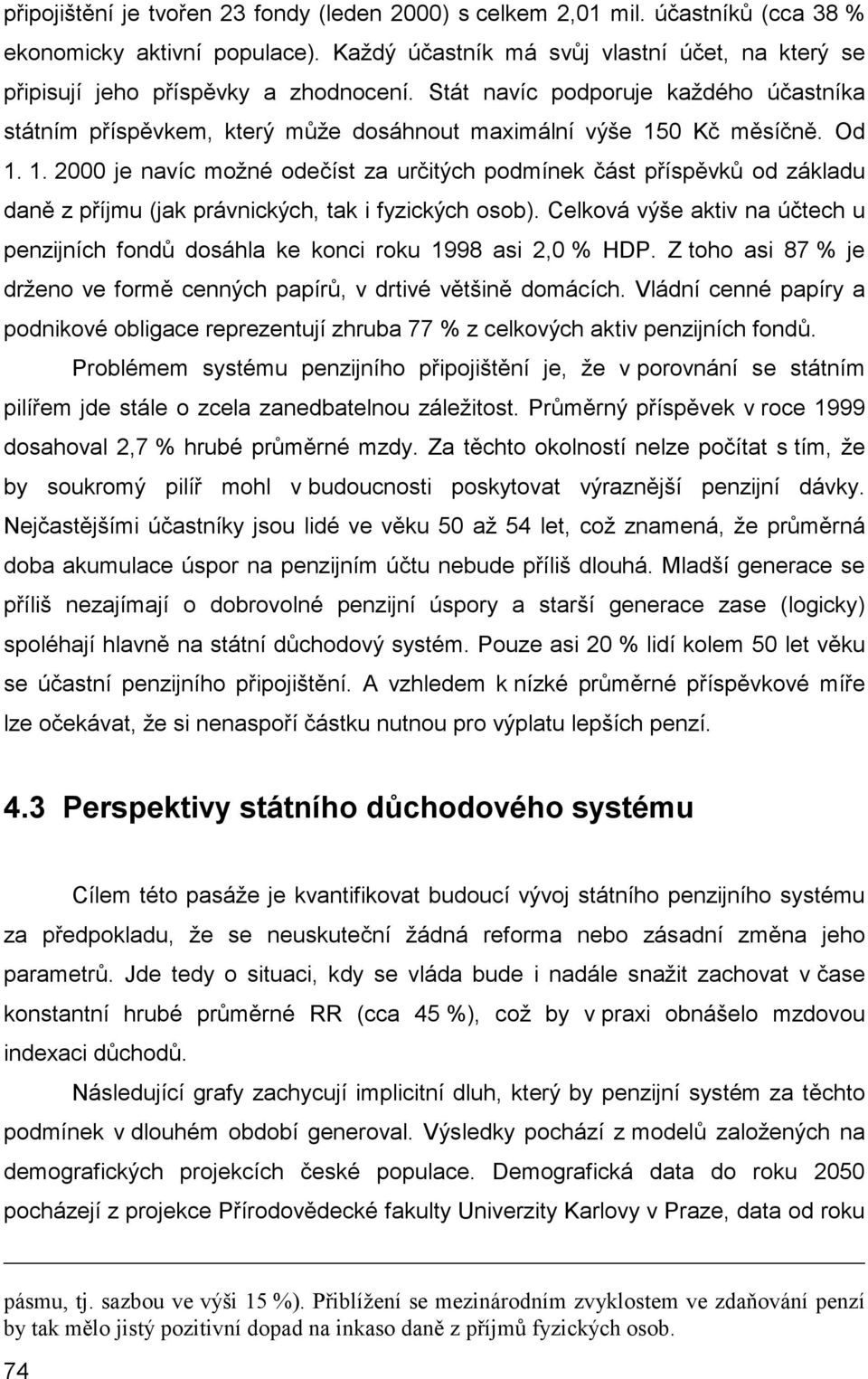 připojištění je tvořen 23 fondy (leden 2000) s celkem 2,01 mil. účastníků (cca 38 % ekonomicky aktivní populace). Každý účastník má svůj vlastní účet, na který se připisují jeho příspěvky a zhodnocení. Stát navíc podporuje každého účastníka státním příspěvkem, který může dosáhnout maximální výše 150 Kč měsíčně. Od 1. 1. 2000 je navíc možné odečíst za určitých podmínek část příspěvků od základu daně z příjmu (jak právnických, tak i fyzických osob). Celková výše aktiv na účtech u penzijních fondů dosáhla ke konci roku 1998 asi 2,0 % HDP. Z toho asi 87 % je drženo ve formě cenných papírů, v drtivé většině domácích. Vládní cenné papíry a podnikové obligace reprezentují zhruba 77 % z celkových aktiv penzijních fondů.

Problémem systému penzijního připojištění je, že v porovnání se státním pilířem jde stále o zcela zanedbatelnou záležitost. Průměrný příspěvek v roce 1999 dosahoval 2,7 % hrubé průměrné mzdy. Za těchto okolností nelze počítat s tím, že by soukromý pilíř mohl v budoucnosti poskytovat výraznější penzijní dávky. Nejčastějšími účastníky jsou lidé ve věku 50 až 54 let, což znamená, že průměrná doba akumulace úspor na penzijním účtu nebude příliš dlouhá. Mladší generace se příliš nezajímají o dobrovolné penzijní úspory a starší generace zase (logicky) spoléhají hlavně na státní důchodový systém. Pouze asi 20 % lidí kolem 50 let věku se účastní penzijního připojištění. A vzhledem k nízké průměrné příspěvkové míře lze očekávat, že si nenaspoří částku nutnou pro výplatu lepších penzí.

4.3 Perspektivy státního důchodového systému

Cílem této pasáže je kvantifikovat budoucí vývoj státního penzijního systému za předpokladu, že se neuskuteční žádná reforma nebo zásadní změna jeho parametrů. Jde tedy o situaci, kdy se vláda bude i nadále snažit zachovat v čase konstantní hrubé průměrné RR (cca 45 %), což by v praxi obnášelo mzdovou indexaci důchodů.

Následující grafy zachycují implicitní dluh, který by penzijní systém za těchto podmínek v dlouhém období generoval. Výsledky pochází z modelů založených na demografických projekcích české populace. Demografická data do roku 2050 pochází z projekce Přírodovědecké fakulty Univerzity Karlovy v Praze, data od roku

pásmu, tj. sazbou ve výši 15 %). Přiblížení se mezinárodním zvyklostem ve zdaňování penzí by tak mělo jistý pozitivní dopad na inkaso daně z příjmů fyzických osob.

74